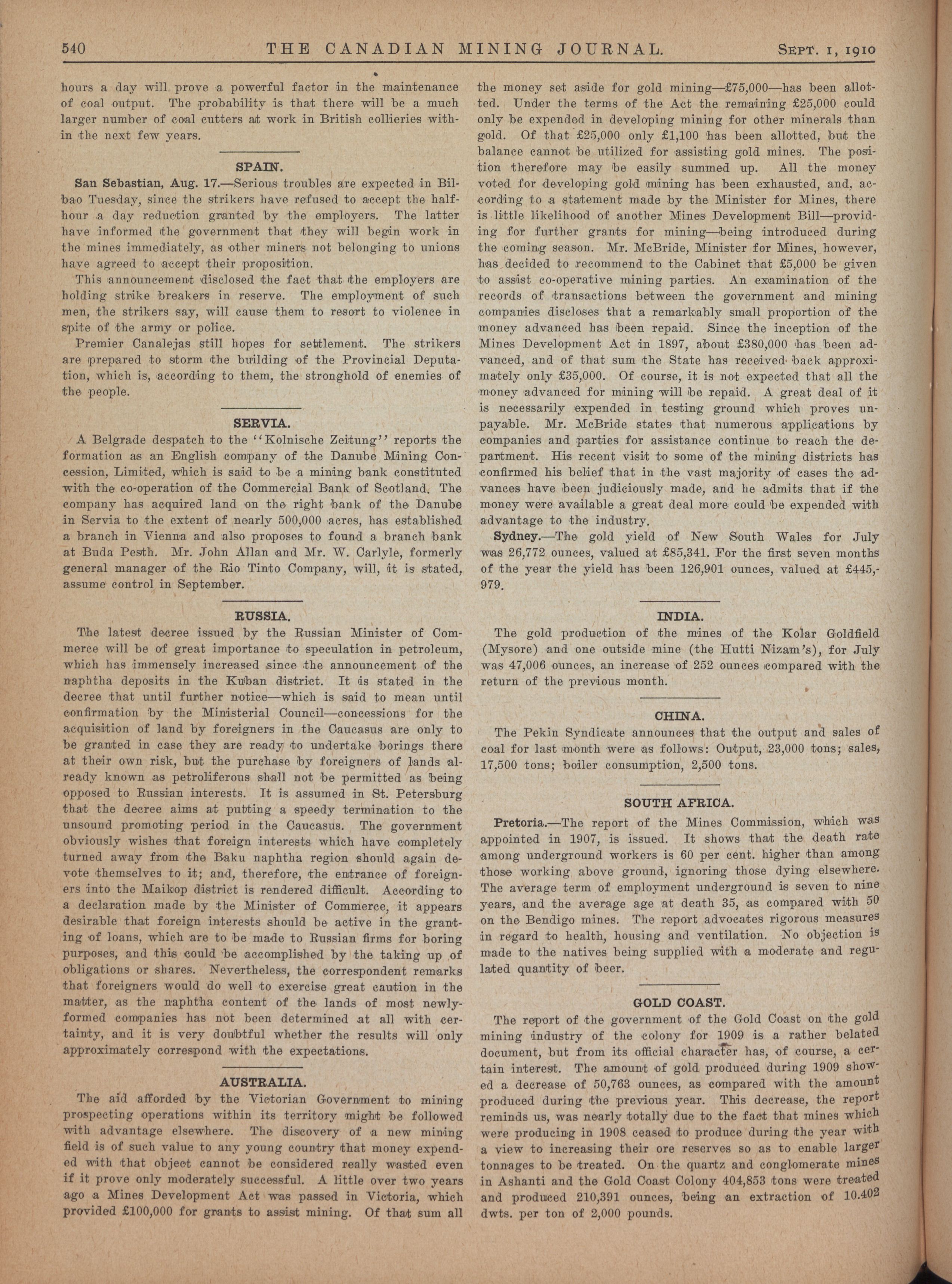 540 THE CANADIAN MINING JOURNAL. SEPT. 1, 1910

hours a day will prove a powerful factor in the maintenance of coal output. The probability is that there will be a much larger number of coal cutters at work in British collieries within the next few years.

SPAIN.

San Sebastian, Aug. 17.—Serious troubles are expected in Bilbao Tuesday, since the strikers have refused to accept the half-hour a day reduction granted by the employers. The latter have informed the government that they will begin work in the mines immediately, as other miners not belonging to unions have agreed to accept their proposition.

This announcement disclosed the fact that the employers are holding strike breakers in reserve. The employment of such men, the strikers say, will cause them to resort to violence in spite of the army or police.

Premier Canalejas still hopes for settlement. The strikers are prepared to storm the building of the Provincial Deputation, which is, according to them, the stronghold of enemies of the people.

SERVIA.

A Belgrade despatch to the "Kolnische Zeitung" reports the formation as an English company of the Danube Mining Concession, Limited, which is said to be a mining bank constituted with the co-operation of the Commercial Bank of Scotland. The company has acquired land on the right bank of the Danube in Servia to the extent of nearly 500,000 acres, has established a branch in Vienna and also proposes to found a branch bank at Buda Pesth. Mr. John Allan and Mr. W. Carlyle, formerly general manager of the Rio Tinto Company, will, it is stated, assume control in September.

RUSSIA.

The latest decree issued by the Russian Minister of Commerce will be of great importance to speculation in petroleum, which has immensely increased since the announcement of the naphtha deposits in the Kuban district. It is stated in the decree that until further notice—which is said to mean until confirmation by the Ministerial Council—concessions for the acquisition of land by foreigners in the Caucasus are only to be granted in case they are ready to undertake borings there at their own risk, but the purchase by foreigners of lands already known as petroliferous shall not be permitted as being opposed to Russian interests. It is assumed in St. Petersburg that the decree aims at putting a speedy termination to the unsound promoting period in the Caucasus. The government obviously wishes that foreign interests which have completely turned away from the Baku naphtha region should again devote themselves to it; and, therefore, the entrance of foreigners into the Maikop district is rendered difficult. According to a declaration made by the Minister of Commerce, it appears desirable that foreign interests should be active in the granting of loans, which are to be made to Russian firms for boring purposes, and this could be accomplished by the taking up of obligations or shares. Nevertheless, the correspondent remarks that foreigners would do well to exercise great caution in the matter, as the naphtha content of the lands of most newly-formed companies has not been determined at all with certainty, and it is very doubtful whether the results will only approximately correspond with the expectations.

AUSTRALIA.

The aid afforded by the Victorian Government to mining prospecting operations within its territory might be followed with advantage elsewhere. The discovery of a new mining field is of such value to any young country that money expended with that object cannot be considered really wasted even if it prove only moderately successful. A little over two years ago a Mines Development Act was passed in Victoria, which provided £100,000 for grants to assist mining. Of that sum all the money set aside for gold mining—£75,000—has been allotted. Under the terms of the Act the remaining £25,000 could only be expended in developing mining for other minerals than gold. Of that £25,000 only £1,100 has been allotted, but the balance cannot be utilized for assisting gold mines. The position therefore may be easily summed up. All the money voted for developing gold mining has been exhausted, and, according to a statement made by the Minister for Mines, there is little likelihood of another Mines Development Bill—providing for further grants for mining—being introduced during the coming season. Mr. McBride, Minister for Mines, however, has decided to recommend to the Cabinet that £5,000 be given to assist co-operative mining parties. An examination of the records of transactions between the government and mining companies discloses that a remarkably small proportion of the money advanced has been repaid. Since the inception of the Mines Development Act in 1897, about £380,000 has been advanced, and of that sum the State has received back approximately only £35,000. Of course, it is not expected that all the money advanced for mining will be repaid. A great deal of it is necessarily expended in testing ground which proves unpayable. Mr. McBride states that numerous applications by companies and parties for assistance continue to reach the department. His recent visit to some of the mining districts has confirmed his belief that in the vast majority of cases the advances have been judiciously made, and he admits that if the money were available a great deal more could be expended with advantage to the industry.

Sydney.—The gold yield of New South Wales for July was 26,772 ounces, valued at £85,341. For the first seven months of the year the yield has been 126,901 ounces, valued at £445,979.

INDIA.

The gold production of the mines of the Kolar Goldfield (Mysore) and one outside mine (the Hutti Nizam's), for July was 47,006 ounces, an increase of 252 ounces compared with the return of the previous month.

CHINA.

The Pekin Syndicate announces that the output and sales of coal for last month were as follows: Output, 23,000 tons; sales, 17,500 tons; boiler consumption, 2,500 tons.

SOUTH AFRICA.

Pretoria.—The report of the Mines Commission, which was appointed in 1907, is issued. It shows that the death rate among underground workers is 60 per cent. higher than among those working above ground, ignoring those dying elsewhere. The average term of employment underground is seven to nine years, and the average age at death 35, as compared with 50 on the Bendigo mines. The report advocates rigorous measures in regard to health, housing and ventilation. No objection is made to the natives being supplied with a moderate and regulated quantity of beer.

GOLD COAST.

The report of the government of the Gold Coast on the gold mining industry of the colony for 1909 is a rather belated document, but from its official character has, of course, a certain interest. The amount of gold produced during 1909 showed a decrease of 50,763 ounces, as compared with the amount produced during the previous year. This decrease, the report reminds us, was nearly totally due to the fact that mines which were producing in 1908 ceased to produce during the year with a view to increasing their ore reserves so as to enable larger tonnages to be treated. On the quartz and conglomerate mines in Ashanti and the Gold Coast Colony 404,853 tons were treated and produced 210,391 ounces, being an extraction of 10.402 dwts. per ton of 2,000 pounds.